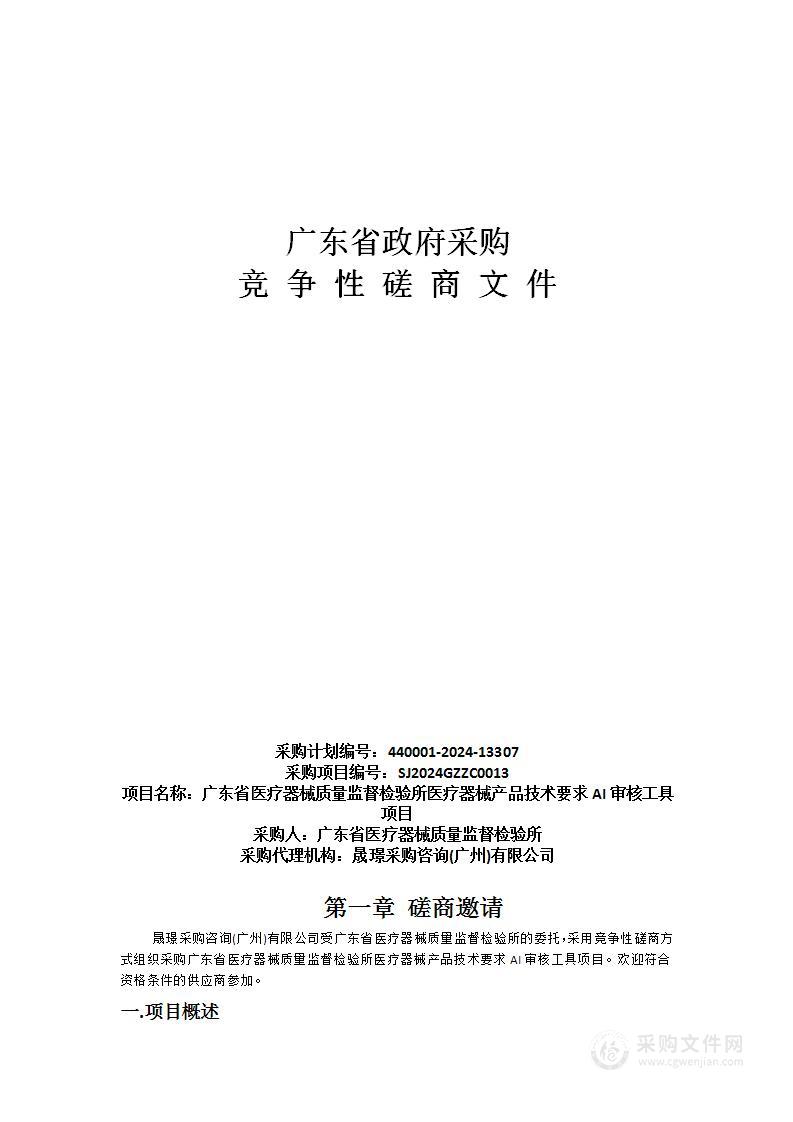 广东省政府采购
竞 争 性 磋 商 文 件

采购计划编号：440001-2024-13307
采购项目编号：SJ2024GZZC0013
项目名称：广东省医疗器械质量监督检验所医疗器械产品技术要求 AI 审核工具项目
采购人：广东省医疗器械质量监督检验所
采购代理机构：晟璟采购咨询(广州)有限公司

第一章 磋商邀请

晟璟采购咨询(广州)有限公司受广东省医疗器械质量监督检验所的委托，采用竞争性磋商方式组织采购广东省医疗器械质量监督检验所医疗器械产品技术要求 AI 审核工具项目。欢迎符合资格条件的供应商参加。

一.项目概述

采购文件网
www.cgwenjian.com